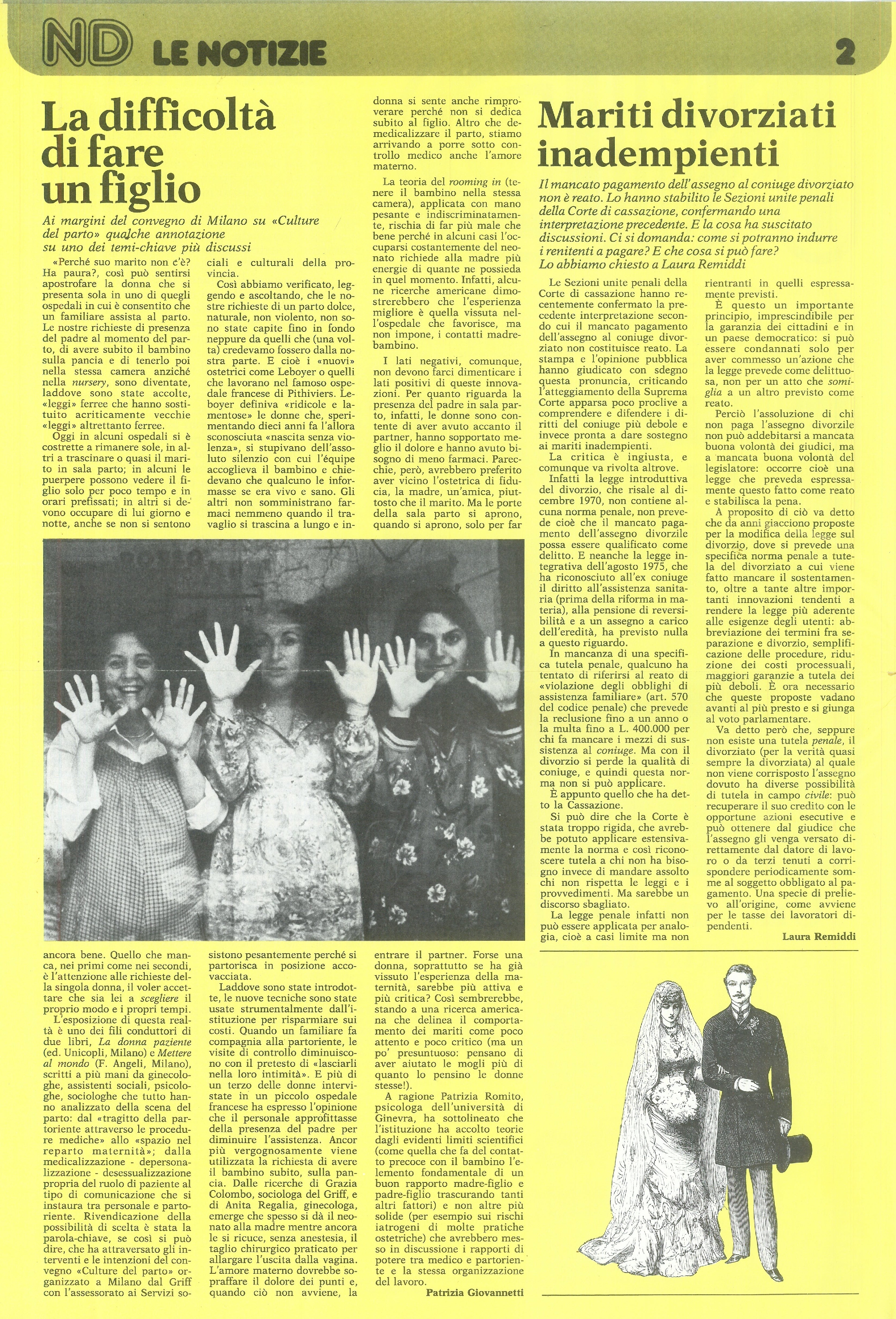 ND LE NOTIZIE 2

La difficoltà di fare un figlio

Ai margini del convegno di Milano su «Culture del parto» qualche annotazione su uno dei temi-chiave più discussi

«Perché suo marito non c'è? Ha paura?, così può sentirsi apostrofare la donna che si presenta sola in uno di quegli ospedali in cui è consentito che un familiare assista al parto. Le nostre richieste di presenza del padre al momento del parto, di avere subito il bambino sulla pancia e di tenerlo poi nella stessa camera anziché nella nursery, sono diventate, laddove sono state accolte, «leggi» ferree che hanno sostituito acriticamente vecchie «leggi» altrettanto ferree.

Oggi in alcuni ospedali si è costrette a rimanere sole, in altri a trascinare o quasi il marito in sala parto; in alcuni le puerpere possono vedere il figlio solo per poco tempo e in orari prefissati; in altri si devono occupare di lui giorno e notte, anche se non si sentono ancora bene. Quello che manca, nei primi come nei secondi, è l'attenzione alle richieste della singola donna, il voler accettare che sia lei a scegliere il proprio modo e i propri tempi.

L'esposizione di questa realtà è uno dei fili conduttori di due libri, La donna paziente (ed. Unicopli, Milano) e Mettere al mondo (F. Angeli, Milano), scritti a più mani da ginecologhe, assistenti sociali, psicologhe, sociologhe che tutto hanno analizzato della scena del parto: dal «tragitto della partoriente attraverso le procedure mediche» allo «spazio nel reparto maternità»; dalla medicalizzazione - depersonalizzazione - desessualizzazione propria del ruolo di paziente al tipo di comunicazione che si instaura tra personale e partoriente. Rivendicazione della possibilità di scelta è stata la parola-chiave, se così si può dire, che ha attraversato gli interventi e le intenzioni del convegno «Culture del parto» organizzato a Milano dal Griff con l'assessorato ai Servizi sociali e culturali della provincia.

Così abbiamo verificato, leggendo e ascoltando, che le nostre richieste di un parto dolce, naturale, non violento, non sono state capite fino in fondo neppure da quelli che (una volta) credevamo fossero dalla nostra parte. E cioè i «nuovi» ostetrici come Leboyer o quelli che lavorano nel famoso ospedale francese di Pithiviers. Leboyer definiva «ridicole e lamentose» le donne che, sperimentando dieci anni fa l'allora sconosciuta «nascita senza violenza», si stupivano dell'assoluto silenzio con cui l'équipe accoglieva il bambino e chiedevano che qualcuno le informasse se era vivo e sano. Gli altri non somministrano farmaci nemmeno quando il travaglio si trascina a lungo e insistono pesantemente perché si partorisca in posizione accovacciata.

Laddove sono state introdotte, le nuove tecniche sono state usate strumentalmente dall'istituzione per risparmiare sui costi. Quando un familiare fa compagnia alla partoriente, le visite di controllo diminuiscono con il pretesto di «lasciarli nella loro intimità». E più di un terzo delle donne intervistate in un piccolo ospedale francese ha espresso l'opinione che il personale approfittasse della presenza del padre per diminuire l'assistenza. Ancor più vergognosamente viene utilizzata la richiesta di avere il bambino subito, sulla pancia. Dalle ricerche di Grazia Colombo, sociologa del Griff, e di Anita Regalia, ginecologa, emerge che spesso si dà il neonato alla madre mentre ancora le si ricuce, senza anestesia, il taglio chirurgico praticato per allargare l'uscita dalla vagina. L'amore materno dovrebbe sopraffare il dolore dei punti e, quando ciò non avviene, la donna si sente anche rimproverare perché non si dedica subito al figlio. Altro che demedicalizzare il parto, stiamo arrivando a porre sotto controllo medico anche l'amore materno.

La teoria del rooming in (tenere il bambino nella stessa camera), applicata con mano pesante e indiscriminatamente, rischia di far più male che bene perché in alcuni casi l'occuparsi costantemente del neonato richiede alla madre più energie di quante ne possieda in quel momento. Infatti, alcune ricerche americane dimostrerebbero che l'esperienza migliore è quella vissuta nell'ospedale che favorisce, ma non impone, i contatti madre-bambino.

I lati negativi, comunque, non devono farci dimenticare i lati positivi di queste innovazioni. Per quanto riguarda la presenza del padre in sala parto, infatti, le donne sono contente di aver avuto accanto il partner, hanno sopportato meglio il dolore e hanno avuto bisogno di meno farmaci. Parecchie, però, avrebbero preferito aver vicino l'ostetrica di fiducia, la madre, un'amica, piuttosto che il marito. Ma le porte della sala parto si aprono, quando si aprono, solo per far entrare il partner. Forse una donna, soprattutto se ha già vissuto l'esperienza della maternità, sarebbe più attiva e più critica? Così sembrerebbe, stando a una ricerca americana che delinea il comportamento dei mariti come poco attento e poco critico (ma un po' presuntuoso: pensano di aver aiutato le mogli più di quanto lo pensino le donne stesse!).

A ragione Patrizia Romito, psicologa dell'università di Ginevra, ha sottolineato che l'istituzione ha accolto teorie dagli evidenti limiti scientifici (come quella che fa del contatto precoce con il bambino l'elemento fondamentale di un buon rapporto madre-figlio e padre-figlio trascurando tanti altri fattori) e non altre più solide (per esempio sui rischi iatrogeni di molte pratiche ostetriche) che avrebbero messo in discussione i rapporti di potere tra medico e partoriente e la stessa organizzazione del lavoro.

Patrizia Giovannetti

Mariti divorziati inadempienti

Il mancato pagamento dell'assegno al coniuge divorziato non è reato. Lo hanno stabilito le Sezioni unite penali della Corte di cassazione, confermando una interpretazione precedente. E la cosa ha suscitato discussioni. Ci si domanda: come si potranno indurre i renitenti a pagare? E che cosa si può fare? Lo abbiamo chiesto a Laura Remiddi

Le Sezioni unite penali della Corte di cassazione hanno recentemente confermato la precedente interpretazione secondo cui il mancato pagamento dell'assegno al coniuge divorziato non costituisce reato. La stampa e l'opinione pubblica hanno giudicato con sdegno questa pronuncia, criticando l'atteggiamento della Suprema Corte apparsa poco proclive a comprendere e difendere i diritti del coniuge più debole e invece pronta a dare sostegno ai mariti inadempienti.

La critica è ingiusta, e comunque va rivolta altrove.

Infatti la legge introduttiva del divorzio, che risale al dicembre 1970, non contiene alcuna norma penale, non prevede cioè che il mancato pagamento dell'assegno divorzile possa essere qualificato come delitto. E neanche la legge integrativa dell'agosto 1975, che ha riconosciuto all'ex coniuge il diritto all'assistenza sanitaria (prima della riforma in materia), alla pensione di reversibilità e a un assegno a carico dell'eredità, ha previsto nulla a questo riguardo.

In mancanza di una specifica tutela penale, qualcuno ha tentato di riferirsi al reato di «violazione degli obblighi di assistenza familiare» (art. 570 del codice penale) che prevede la reclusione fino a un anno o la multa fino a L. 400.000 per chi fa mancare i mezzi di sussistenza al coniuge. Ma con il divorzio si perde la qualità di coniuge, e quindi questa norma non si può applicare.

È appunto quello che ha detto la Cassazione.

Si può dire che la Corte è stata troppo rigida, che avrebbe potuto applicare estensivamente la norma e così riconoscere tutela a chi non ha bisogno invece di mandare assolto chi non rispetta le leggi e i provvedimenti. Ma sarebbe un discorso sbagliato.

La legge penale infatti non può essere applicata per analogia, cioè a casi limite ma non rientranti in quelli espressamente previsti.

È questo un importante principio, imprescindibile per la garanzia dei cittadini e in un paese democratico: si può essere condannati solo per aver commesso un'azione che la legge prevede come delittuosa, non per un atto che somiglia a un altro previsto come reato.

Perciò l'assoluzione di chi non paga l'assegno divorzile non può addebitarsi a mancata buona volontà dei giudici, ma a mancata buona volontà del legislatore: occorre cioè una legge che preveda espressamente questo fatto come reato e stabilisca la pena.

A proposito di ciò va detto che da anni giacciono proposte per la modifica della legge sul divorzio, dove si prevede una specifica norma penale a tutela del divorziato a cui viene fatto mancare il sostentamento, oltre a tante altre importanti innovazioni tendenti a rendere la legge più aderente alle esigenze degli utenti: abbreviazione dei termini fra separazione e divorzio, semplificazione delle procedure, riduzione dei costi processuali, maggiori garanzie a tutela dei più deboli. È ora necessario che queste proposte vadano avanti al più presto e si giunga al voto parlamentare.

Va detto però che, seppure non esiste una tutela penale, il divorziato (per la verità quasi sempre la divorziata) al quale non viene corrisposto l'assegno dovuto ha diverse possibilità di tutela in campo civile: può recuperare il suo credito con le opportune azioni esecutive e può ottenere dal giudice che l'assegno gli venga versato direttamente dal datore di lavoro o da terzi tenuti a corrispondere periodicamente somme al soggetto obbligato al pagamento. Una specie di prelievo all'origine, come avviene per le tasse dei lavoratori dipendenti.

Laura Remiddi